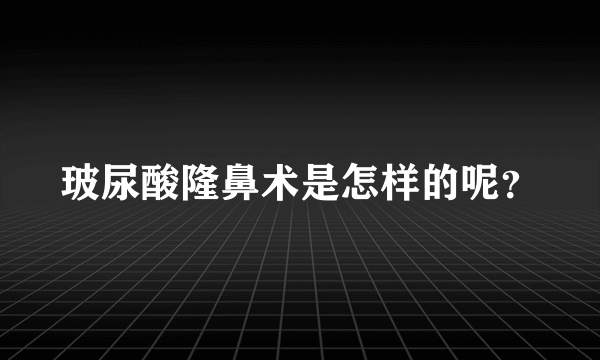 玻尿酸隆鼻术是怎样的呢?